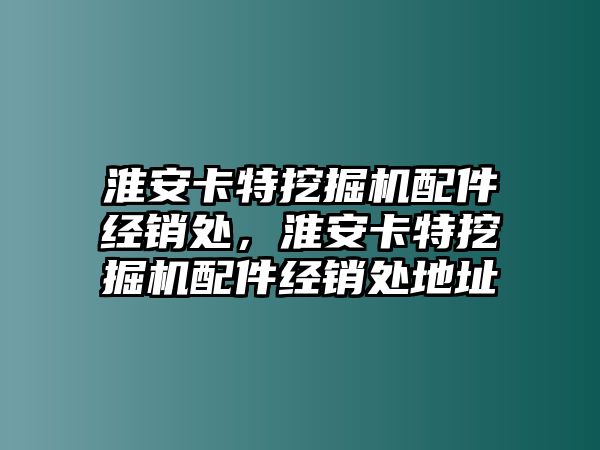 淮安卡特挖掘机配件经销处，淮安卡特挖掘机配件经销处地址